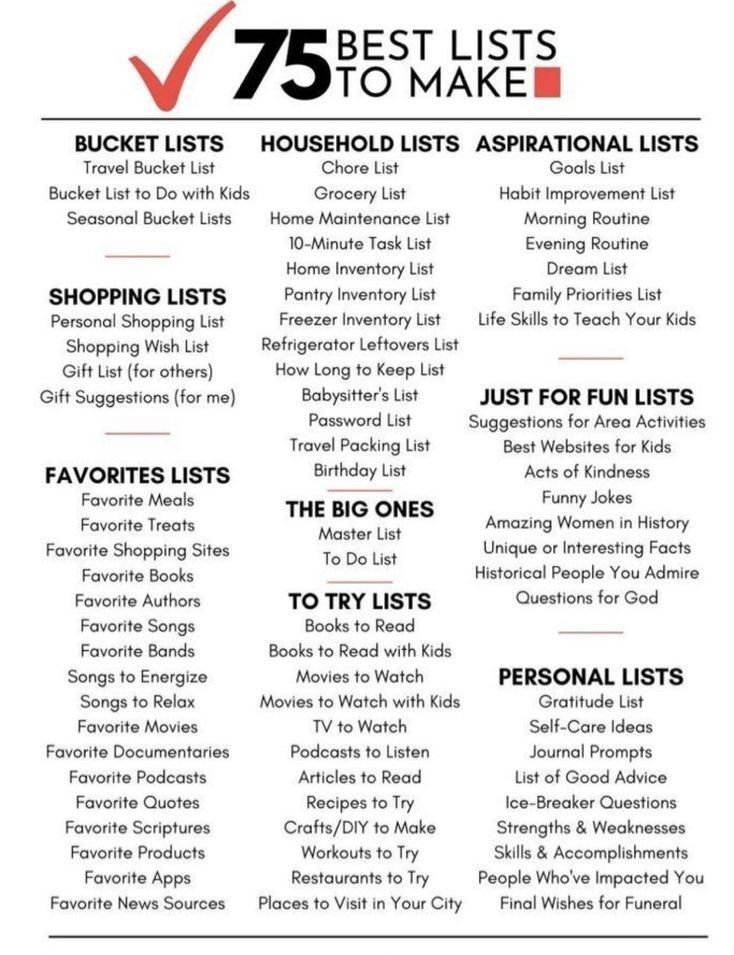 75 BEST LISTS TO MAKE

BUCKET LISTS
Travel Bucket List
Bucket List to Do with Kids
Seasonal Bucket Lists

SHOPPING LISTS
Personal Shopping List
Shopping Wish List
Gift List (for others)
Gift Suggestions (for me)

FAVORITES LISTS
Favorite Meals
Favorite Treats
Favorite Shopping Sites
Favorite Books
Favorite Authors
Favorite Songs
Favorite Bands
Songs to Energize
Songs to Relax
Favorite Movies
Favorite Documentaries
Favorite Podcasts
Favorite Quotes
Favorite Scriptures
Favorite Products
Favorite Apps
Favorite News Sources

HOUSEHOLD LISTS
Chore List
Grocery List
Home Maintenance List
10-Minute Task List
Home Inventory List
Pantry Inventory List
Freezer Inventory List
Refrigerator Leftovers List
How Long to Keep List
Babysitter's List
Password List
Travel Packing List
Birthday List

THE BIG ONES
Master List
To Do List

TO TRY LISTS
Books to Read
Books to Read with Kids
Movies to Watch
Movies to Watch with Kids
TV to Watch
Podcasts to Listen
Articles to Read
Recipes to Try
Crafts/DIY to Make
Workouts to Try
Restaurants to Try
Places to Visit in Your City

ASPIRATIONAL LISTS
Goals List
Habit Improvement List
Morning Routine
Evening Routine
Dream List
Family Priorities List
Life Skills to Teach Your Kids

JUST FOR FUN LISTS
Suggestions for Area Activities
Best Websites for Kids
Acts of Kindness
Funny Jokes
Amazing Women in History
Unique or Interesting Facts
Historical People You Admire
Questions for God

PERSONAL LISTS
Gratitude List
Self-Care Ideas
Journal Prompts
List of Good Advice
Ice-Breaker Questions
Strengths & Weaknesses
Skills & Accomplishments
People Who've Impacted You
Final Wishes for Funeral